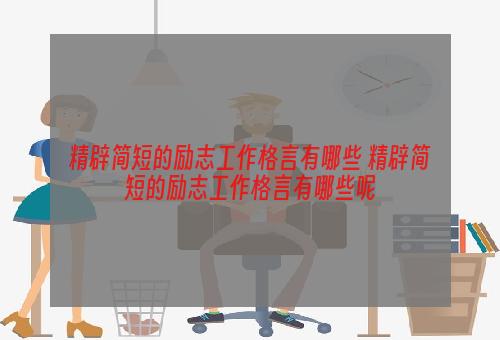 精辟简短的励志工作格言有哪些 精辟简短的励志工作格言有哪些呢